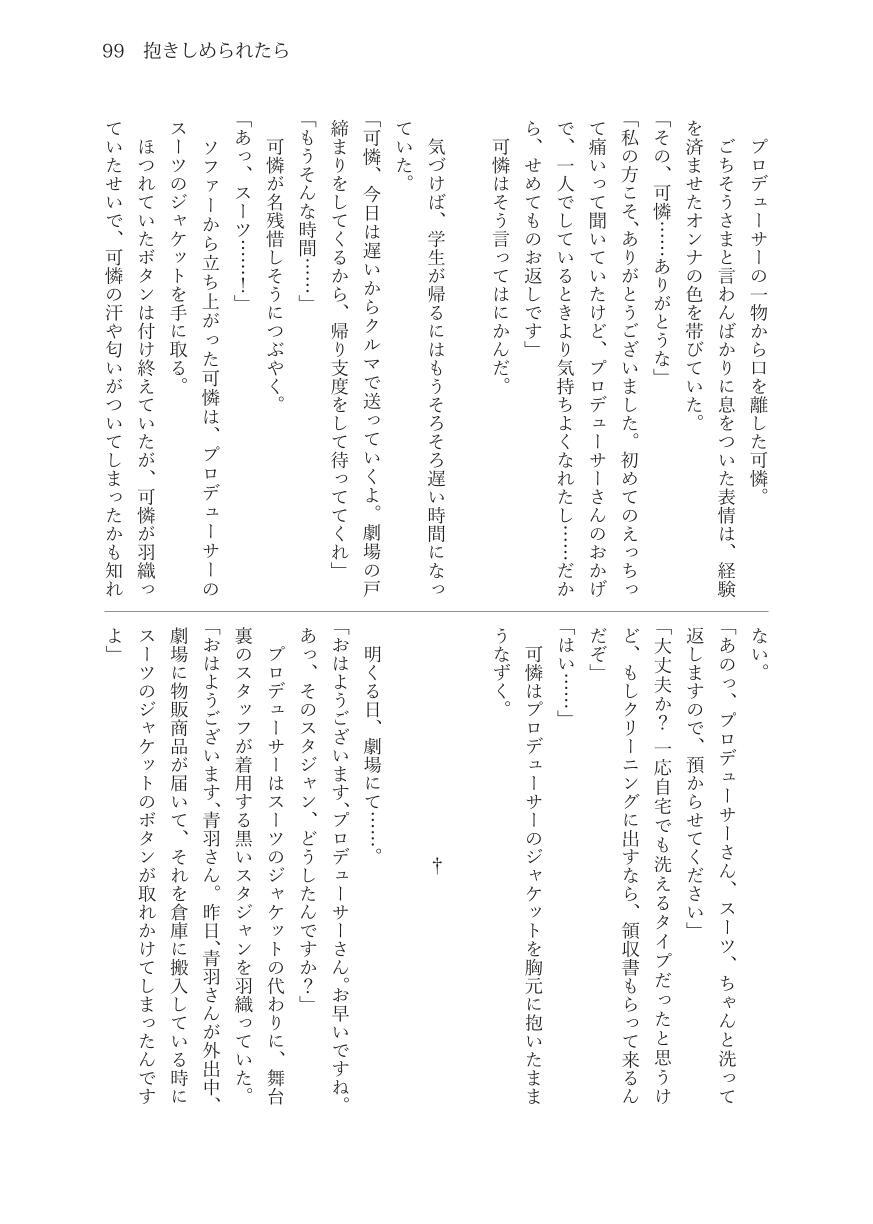 99　抱きしめられたら

プロデューサーの一物から口を離した可憐。

ごちそうさまと言わんばかりに息をついた表情は、経験を済ませたオンナの色を帯びていた。

「その、可憐……ありがとうな」

「私の方こそ、ありがとうございました。初めてのえっちって痛いって聞いていたけど、プロデューサーさんのおかげで、一人でしているときより気持ちよくなれたし……だから、せめてものお返しです」

可憐はそう言ってはにかんだ。

気づけば、学生が帰るにはもうそろそろ遅い時間になっていた。

「可憐、今日は遅いからクルマで送っていくよ。劇場の戸締まりをしてくるから、帰り支度をして待っててくれ」

「もうそんな時間……」

可憐が名残惜しそうにつぶやく。

「あっ、スーツ……！」

ソファーから立ち上がった可憐は、プロデューサーのスーツのジャケットを手に取る。

ほつれていたボタンは付け終えていたが、可憐が羽織っていたせいで、可憐の汗や匂いがついてしまったかも知れない。

「あのっ、プロデューサーさん、スーツ、ちゃんと洗って返しますので、預からせてください」

「大丈夫か？　一応自宅でも洗えるタイプだったと思うけど、もしクリーニングに出すなら、領収書もらって来るんだぞ」

「はい……」

可憐はプロデューサーのジャケットを胸元に抱いたままうなずく。

†

明くる日、劇場にて……。

「おはようございます、プロデューサーさん。お早いですね。あっ、そのスタジャン、どうしたんですか？」

プロデューサーはスーツのジャケットの代わりに、舞台裏のスタッフが着用する黒いスタジャンを羽織っていた。

「おはようございます、青羽さん。昨日、青羽さんが外出中、劇場に物販商品が届いて、それを倉庫に搬入している時にスーツのジャケットのボタンが取れかけてしまったんですよ」